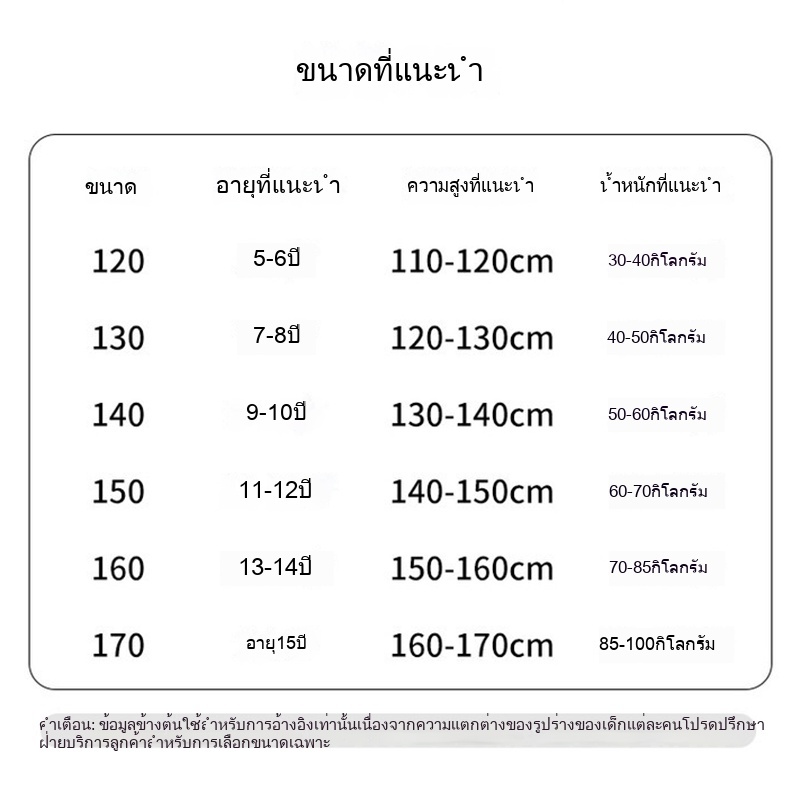 ขนาดที่แนะนำ

| ขนาด | อายุที่แนะนำ | ความสูงที่แนะนำ | น้ำหนักที่แนะนำ |
|---|---|---|---|
| 120 | 5-6ปี | 110-120cm | 30-40กิโลกรัม |
| 130 | 7-8ปี | 120-130cm | 40-50กิโลกรัม |
| 140 | 9-10ปี | 130-140cm | 50-60กิโลกรัม |
| 150 | 11-12ปี | 140-150cm | 60-70กิโลกรัม |
| 160 | 13-14ปี | 150-160cm | 70-85กิโลกรัม |
| 170 | อายุ15ปี | 160-170cm | 85-100กิโลกรัม |

คำเตือน: ข้อมูลข้างต้นใช้สำหรับการอ้างอิงเท่านั้นเนื่องจากความแตกต่างของรูปร่างของเด็กแต่ละคนโปรดปรึกษาฝ่ายบริการลูกค้าสำหรับการเลือกขนาดเฉพาะ